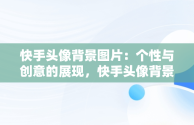 快手头像背景图片：个性与创意的展现，快手头像背景